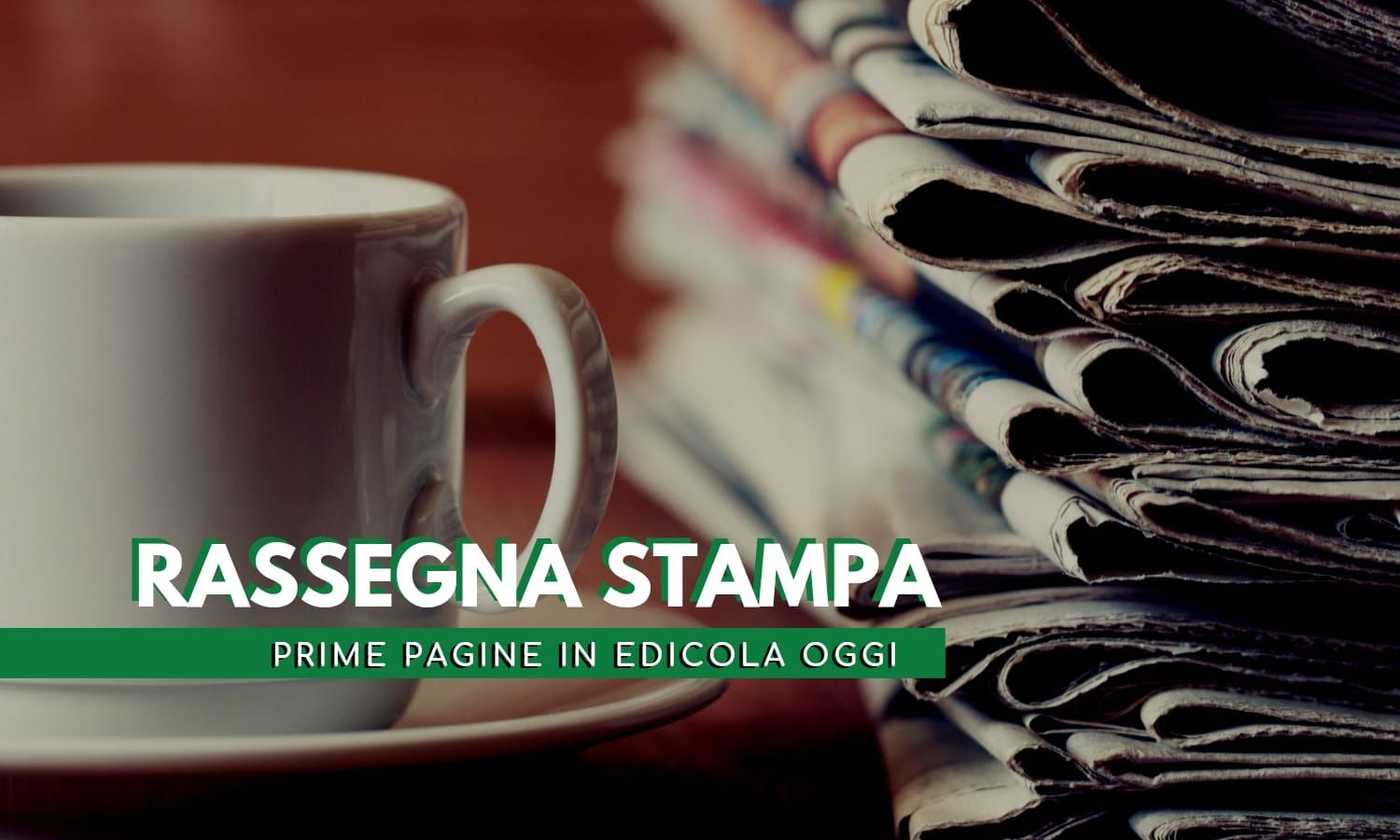 RASSEGNA STAMPA
PRIME PAGINE IN EDICOLA OGGI